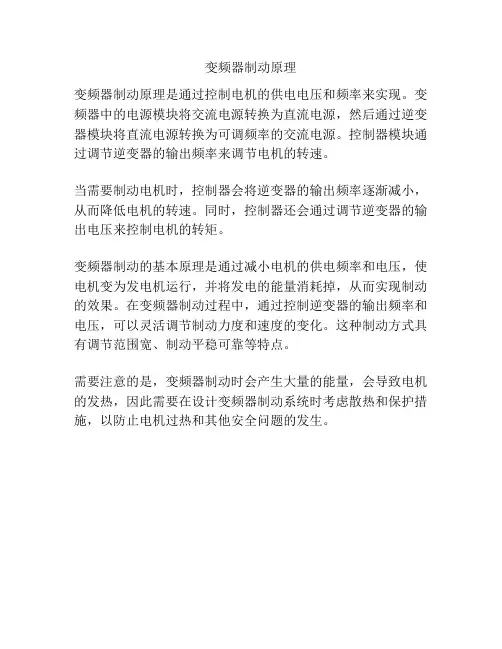 变频器制动原理

变频器制动原理是通过控制电机的供电电压和频率来实现。变频器中的电源模块将交流电源转换为直流电源，然后通过逆变器模块将直流电源转换为可调频率的交流电源。控制器模块通过调节逆变器的输出频率来调节电机的转速。

当需要制动电机时，控制器会将逆变器的输出频率逐渐减小，从而降低电机的转速。同时，控制器还会通过调节逆变器的输出电压来控制电机的转矩。

变频器制动的基本原理是通过减小电机的供电频率和电压，使电机变为发电机运行，并将发电的能量消耗掉，从而实现制动的效果。在变频器制动过程中，通过控制逆变器的输出频率和电压，可以灵活调节制动力度和速度的变化。这种制动方式具有调节范围宽、制动平稳可靠等特点。

需要注意的是，变频器制动时会产生大量的能量，会导致电机的发热，因此需要在设计变频器制动系统时考虑散热和保护措施，以防止电机过热和其他安全问题的发生。